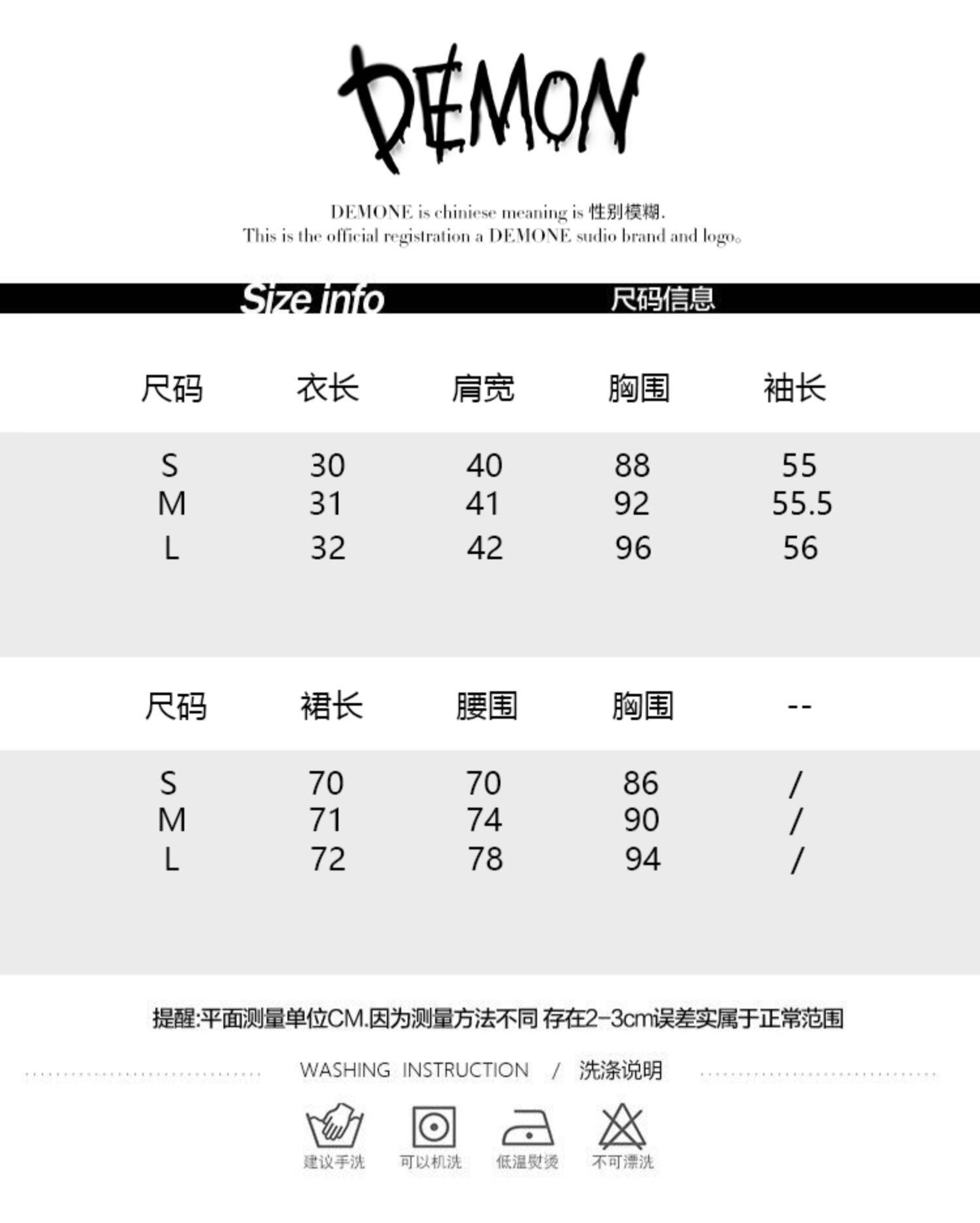 DEMON

DEMONE is chiniese meaning is 性别模糊.
This is the official registration a DEMONE sudio brand and logo。

Size info 尺码信息

| 尺码 | 衣长 | 肩宽 | 胸围 | 袖长 |
|---|---|---|---|---|
| S | 30 | 40 | 88 | 55 |
| M | 31 | 41 | 92 | 55.5 |
| L | 32 | 42 | 96 | 56 |

| 尺码 | 裙长 | 腰围 | 胸围 | -- |
|---|---|---|---|---|
| S | 70 | 70 | 86 | / |
| M | 71 | 74 | 90 | / |
| L | 72 | 78 | 94 | / |

提醒:平面测量单位CM.因为测量方法不同 存在2-3cm误差实属于正常范围

WASHING INSTRUCTION / 洗涤说明

建议手洗 可以机洗 低温熨烫 不可漂洗